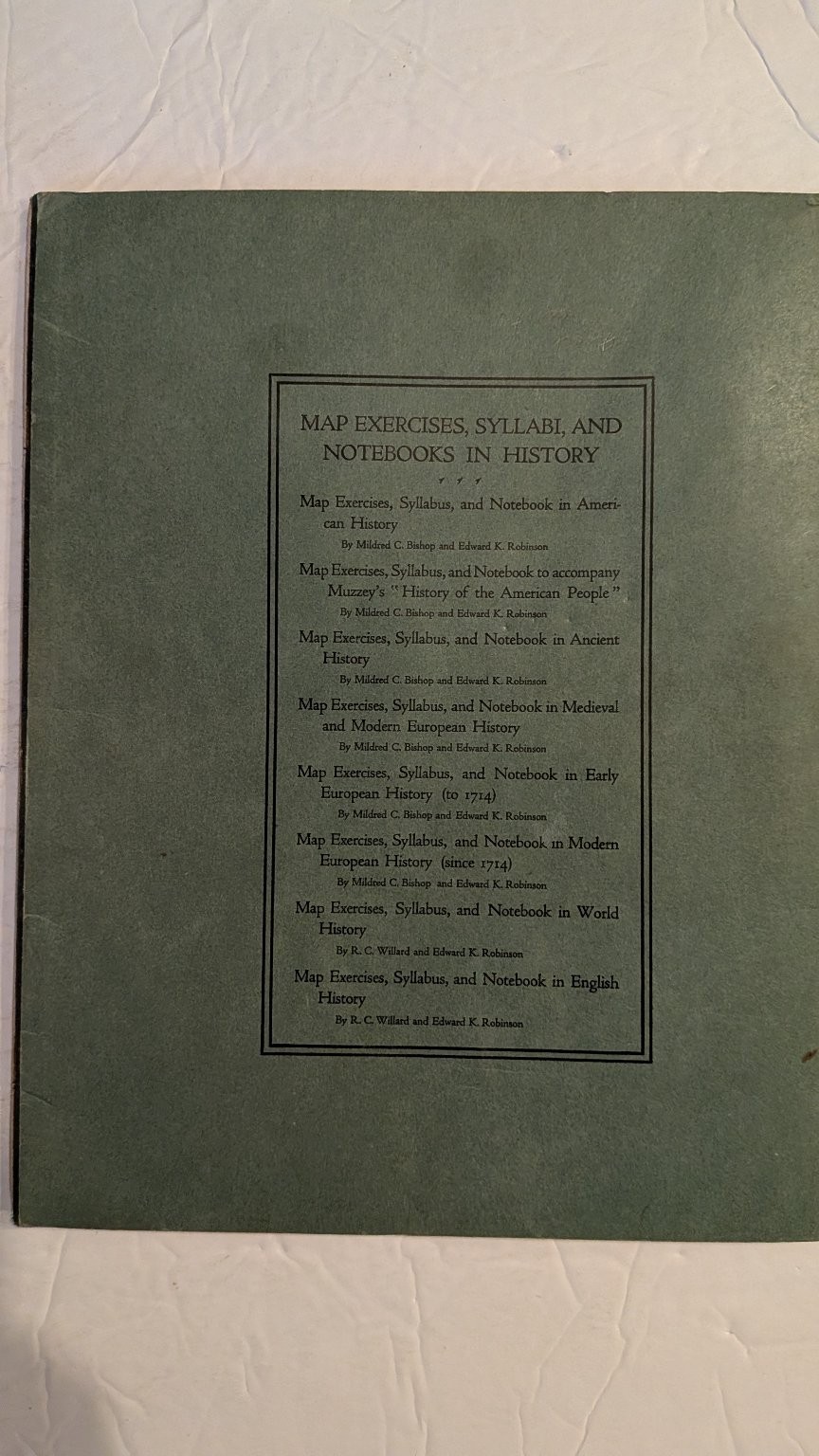 MAP EXERCISES, SYLLABI, AND NOTEBOOKS IN HISTORY

Map Exercises, Syllabus, and Notebook in American History
By Mildred C. Bishop and Edward K. Robinson

Map Exercises, Syllabus, and Notebook to accompany Muzzey's "History of the American People"
By Mildred C. Bishop and Edward K. Robinson

Map Exercises, Syllabus, and Notebook in Ancient History
By Mildred C. Bishop and Edward K. Robinson

Map Exercises, Syllabus, and Notebook in Medieval and Modern European History
By Mildred C. Bishop and Edward K. Robinson

Map Exercises, Syllabus, and Notebook in Early European History (to 1714)
By Mildred C. Bishop and Edward K. Robinson

Map Exercises, Syllabus, and Notebook in Modern European History (since 1714)
By Mildred C. Bishop and Edward K. Robinson

Map Exercises, Syllabus, and Notebook in World History
By R. C. Willard and Edward K. Robinson

Map Exercises, Syllabus, and Notebook in English History
By R. C. Willard and Edward K. Robinson